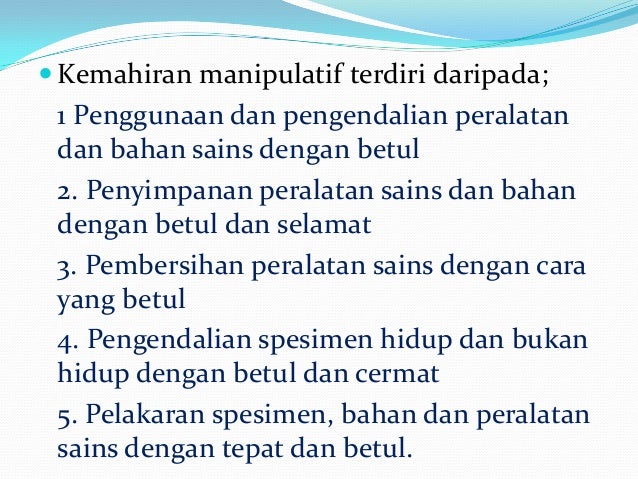 • Kemahiran manipulatif terdiri daripada;

1 Penggunaan dan pengendalian peralatan dan bahan sains dengan betul

2. Penyimpanan peralatan sains dan bahan dengan betul dan selamat

3. Pembersihan peralatan sains dengan cara yang betul

4. Pengendalian spesimen hidup dan bukan hidup dengan betul dan cermat

5. Pelakaran spesimen, bahan dan peralatan sains dengan tepat dan betul.